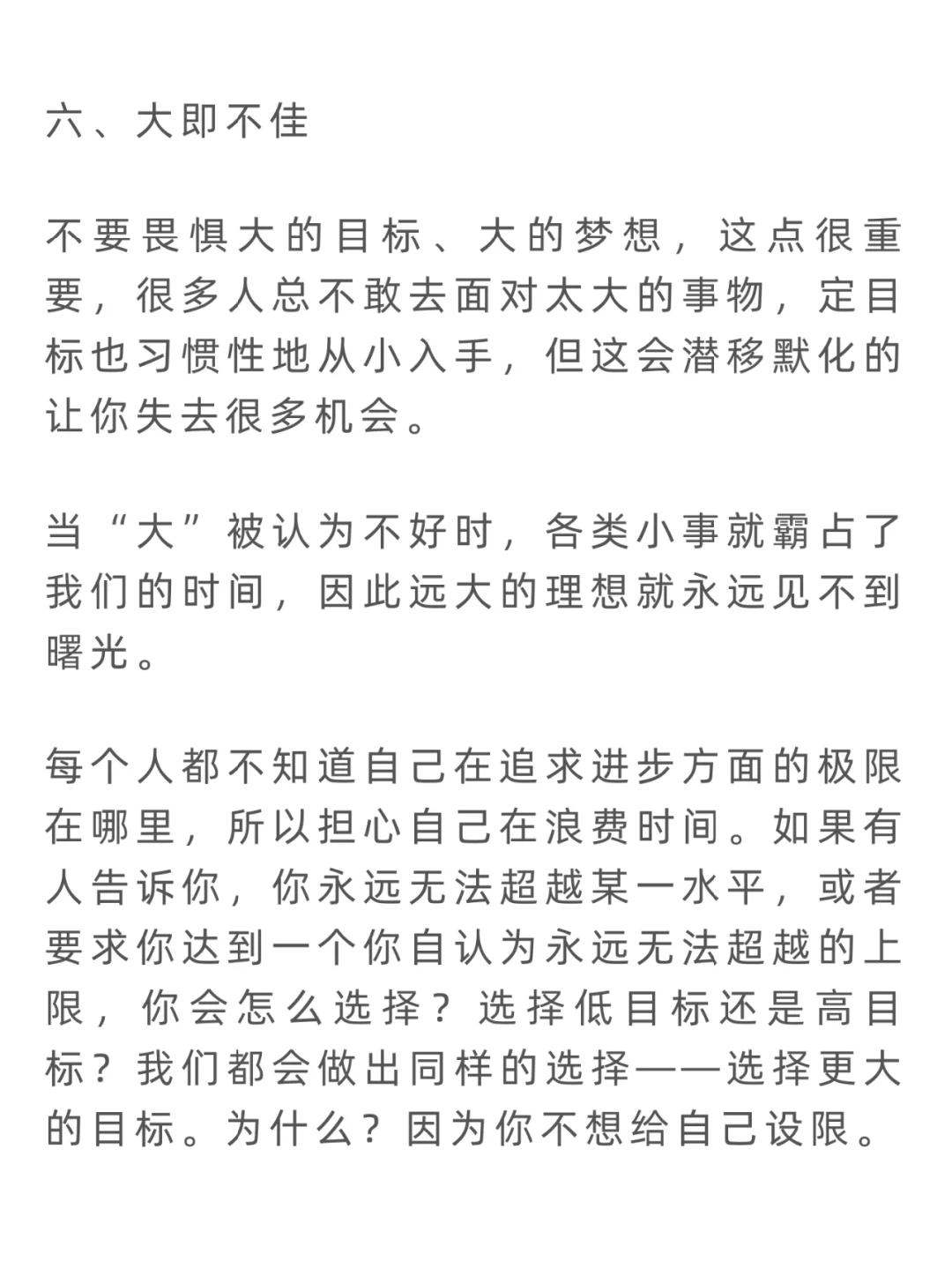 六、大即不佳

不要畏惧大的目标、大的梦想，这点很重要，很多人总不敢去面对太大的事物，定目标也习惯性地从小入手，但这会潜移默化的让你失去很多机会。

当“大”被认为不好时，各类小事就霸占了我们的时间，因此远大的理想就永远见不到曙光。

每个人都不知道自己在追求进步方面的极限在哪里，所以担心自己在浪费时间。如果有人告诉你，你永远无法超越某一水平，或者要求你达到一个你自认为永远无法超越的上限，你会怎么选择？选择低目标还是高目标？我们都会做出同样的选择——选择更大的目标。为什么？因为你不想给自己设限。